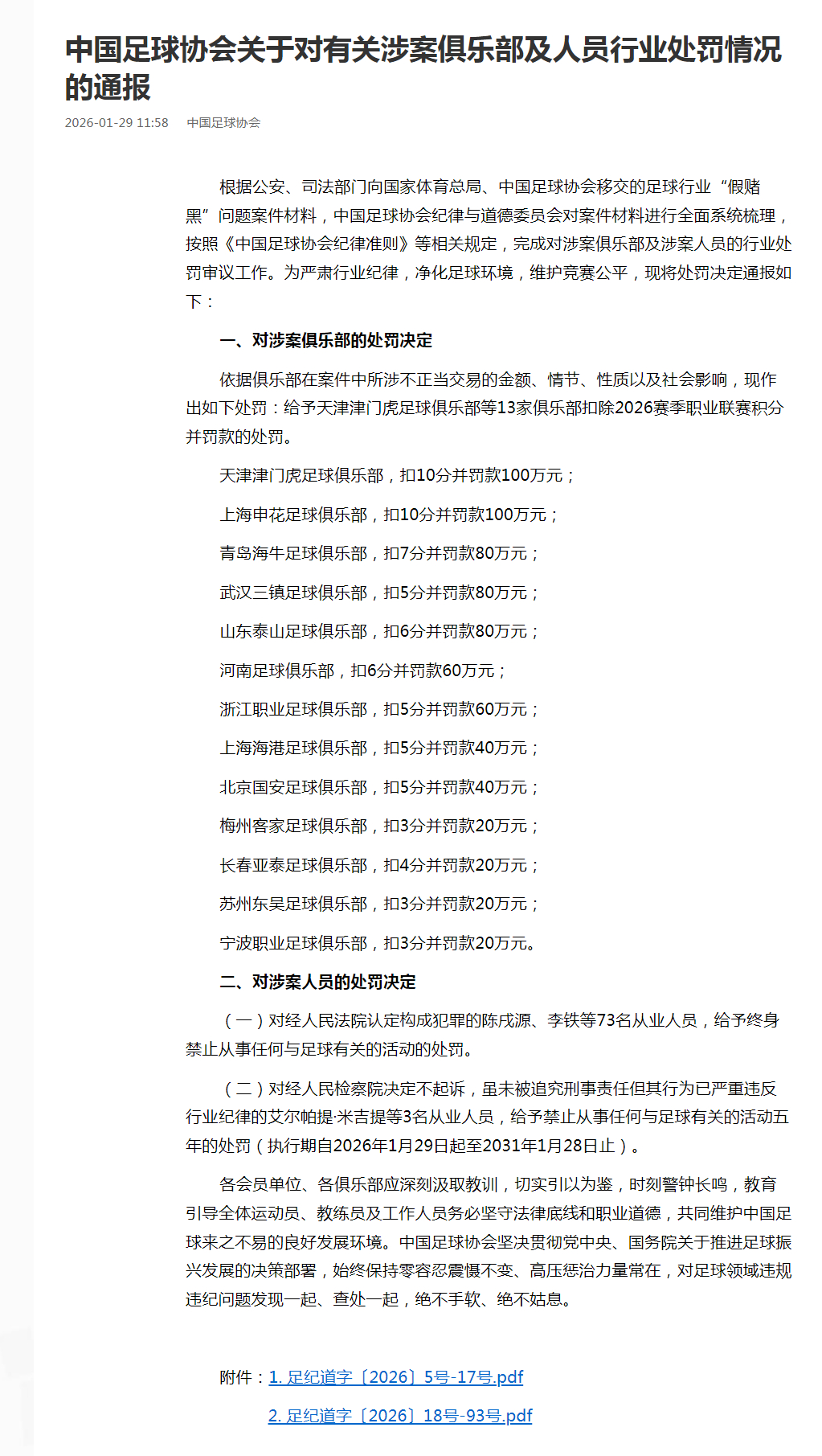 中国足球协会关于对有关涉案俱乐部及人员行业处罚情况的通报

2026-01-29 11:58　中国足球协会

根据公安、司法部门向国家体育总局、中国足球协会移交的足球行业“假赌黑”问题案件材料，中国足球协会纪律与道德委员会对案件材料进行全面系统梳理，按照《中国足球协会纪律准则》等相关规定，完成对涉案俱乐部及涉案人员的行业处罚审议工作。为严肃行业纪律，净化足球环境，维护竞赛公平，现将处罚决定通报如下：

一、对涉案俱乐部的处罚决定

依据俱乐部在案件中所涉不正当交易的金额、情节、性质以及社会影响，现作出如下处罚：给予天津津门虎足球俱乐部等13家俱乐部扣除2026赛季职业联赛积分并罚款的处罚。

天津津门虎足球俱乐部，扣10分并罚款100万元；

上海申花足球俱乐部，扣10分并罚款100万元；

青岛海牛足球俱乐部，扣7分并罚款80万元；

武汉三镇足球俱乐部，扣5分并罚款80万元；

山东泰山足球俱乐部，扣6分并罚款80万元；

河南足球俱乐部，扣6分并罚款60万元；

浙江职业足球俱乐部，扣5分并罚款60万元；

上海海港足球俱乐部，扣5分并罚款40万元；

北京国安足球俱乐部，扣5分并罚款40万元；

梅州客家足球俱乐部，扣3分并罚款20万元；

长春亚泰足球俱乐部，扣4分并罚款20万元；

苏州东吴足球俱乐部，扣3分并罚款20万元；

宁波职业足球俱乐部，扣3分并罚款20万元。

二、对涉案人员的处罚决定

（一）对经人民法院认定构成犯罪的陈戌源、李铁等73名从业人员，给予终身禁止从事任何与足球有关的活动的处罚。

（二）对经人民检察院决定不起诉，虽未被追究刑事责任但其行为已严重违反行业纪律的艾尔帕提·米吉提等3名从业人员，给予禁止从事任何与足球有关的活动五年的处罚（执行期自2026年1月29日起至2031年1月28日止）。

各会员单位、各俱乐部应深刻汲取教训，切实引以为鉴，时刻警钟长鸣，教育引导全体运动员、教练员及工作人员务必坚守法律底线和职业道德，共同维护中国足球来之不易的良好发展环境。中国足球协会坚决贯彻党中央、国务院关于推进足球振兴发展的决策部署，始终保持零容忍震慑不变、高压惩治力量常在，对足球领域违规违纪问题发现一起、查处一起，绝不手软、绝不姑息。

附件：1. 足纪道字〔2026〕5号-17号.pdf

2. 足纪道字〔2026〕18号-93号.pdf